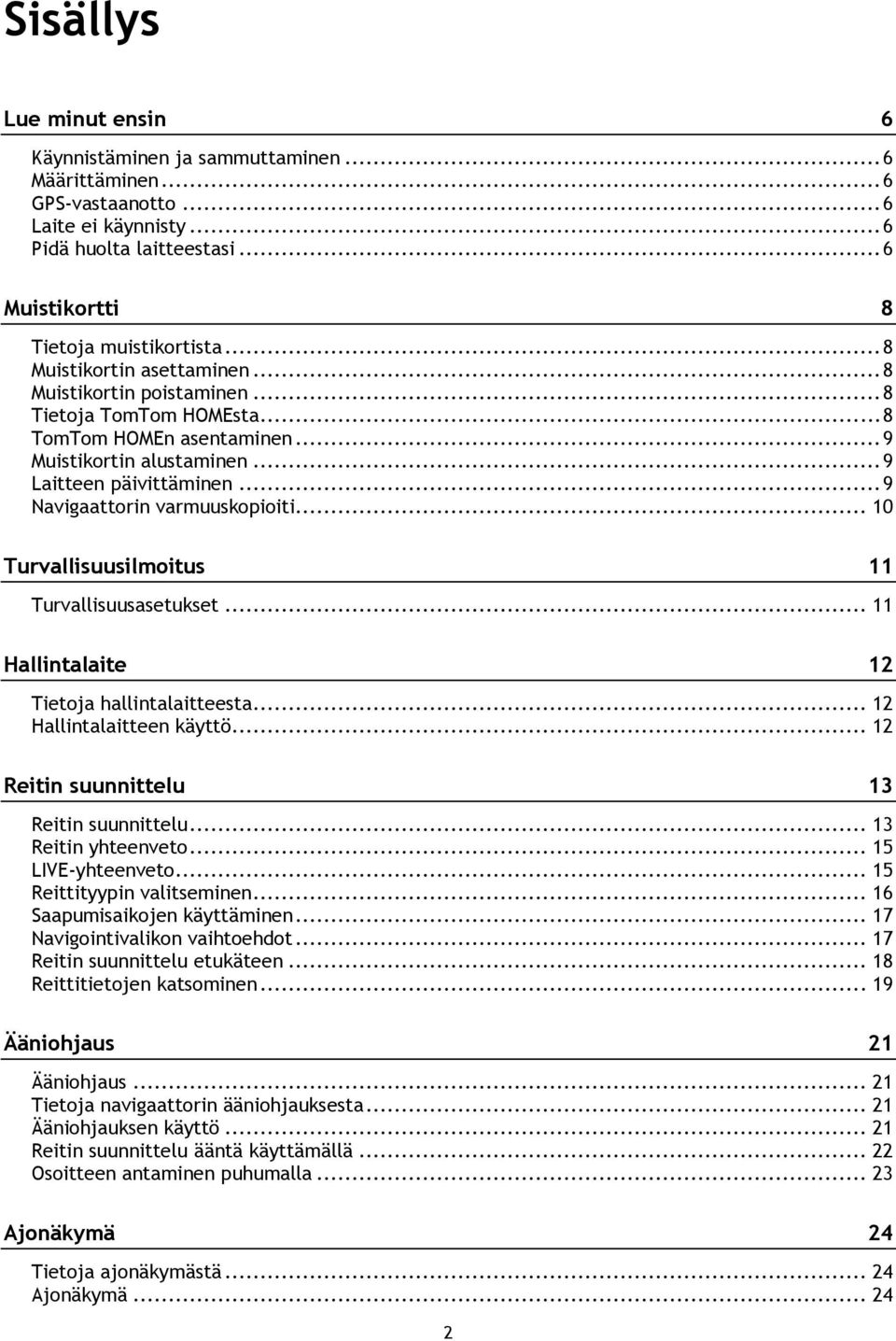 Sisällys

Lue minut ensin 6

Käynnistäminen ja sammuttaminen ........ 6
Määrittäminen ........ 6
GPS-vastaanotto ........ 6
Laite ei käynnisty ........ 6
Pidä huolta laitteestasi ........ 6

Muistikortti 8

Tietoja muistikortista ........ 8
Muistikortin asettaminen ........ 8
Muistikortin poistaminen ........ 8
Tietoja TomTom HOMEsta ........ 8
TomTom HOMEn asentaminen ........ 9
Muistikortin alustaminen ........ 9
Laitteen päivittäminen ........ 9
Navigaattorin varmuuskopioiti ........ 10

Turvallisuusilmoitus 11

Turvallisuusasetukset ........ 11

Hallintalaite 12

Tietoja hallintalaitteesta ........ 12
Hallintalaitteen käyttö ........ 12

Reitin suunnittelu 13

Reitin suunnittelu ........ 13
Reitin yhteenveto ........ 15
LIVE-yhteenveto ........ 15
Reittityypin valitseminen ........ 16
Saapumisaikojen käyttäminen ........ 17
Navigointivalikon vaihtoehdot ........ 17
Reitin suunnittelu etukäteen ........ 18
Reittitietojen katsominen ........ 19

Ääniohjaus 21

Ääniohjaus ........ 21
Tietoja navigaattorin ääniohjauksesta ........ 21
Ääniohjauksen käyttö ........ 21
Reitin suunnittelu ääntä käyttämällä ........ 22
Osoitteen antaminen puhumalla ........ 23

Ajonäkymä 24

Tietoja ajonäkymästä ........ 24
Ajonäkymä ........ 24

2